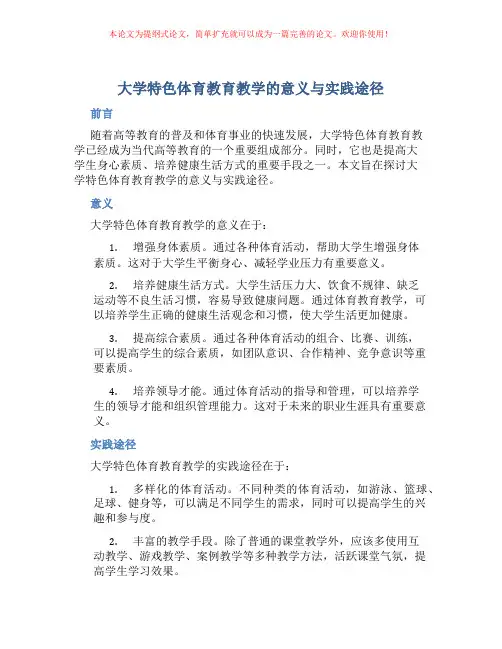 本论文为提纲式论文，简单扩充就可以成为一篇完善的论文。欢迎你使用！

大学特色体育教育教学的意义与实践途径

前言

随着高等教育的普及和体育事业的快速发展，大学特色体育教育教学已经成为当代高等教育的一个重要组成部分。同时，它也是提高大学生身心素质、培养健康生活方式的重要手段之一。本文旨在探讨大学特色体育教育教学的意义与实践途径。

意义

大学特色体育教育教学的意义在于：

1. 增强身体素质。通过各种体育活动，帮助大学生增强身体素质。这对于大学生平衡身心、减轻学业压力有重要意义。

2. 培养健康生活方式。大学生活压力大、饮食不规律、缺乏运动等不良生活习惯，容易导致健康问题。通过体育教育教学，可以培养学生正确的健康生活观念和习惯，使大学生活更加健康。

3. 提高综合素质。通过各种体育活动的组合、比赛、训练，可以提高学生的综合素质，如团队意识、合作精神、竞争意识等重要素质。

4. 培养领导才能。通过体育活动的指导和管理，可以培养学生的领导才能和组织管理能力。这对于未来的职业生涯具有重要意义。

实践途径

大学特色体育教育教学的实践途径在于：

1. 多样化的体育活动。不同种类的体育活动，如游泳、篮球、足球、健身等，可以满足不同学生的需求，同时可以提高学生的兴趣和参与度。

2. 丰富的教学手段。除了普通的课堂教学外，应该多使用互动教学、游戏教学、案例教学等多种教学方法，活跃课堂气氛，提高学生学习效果。